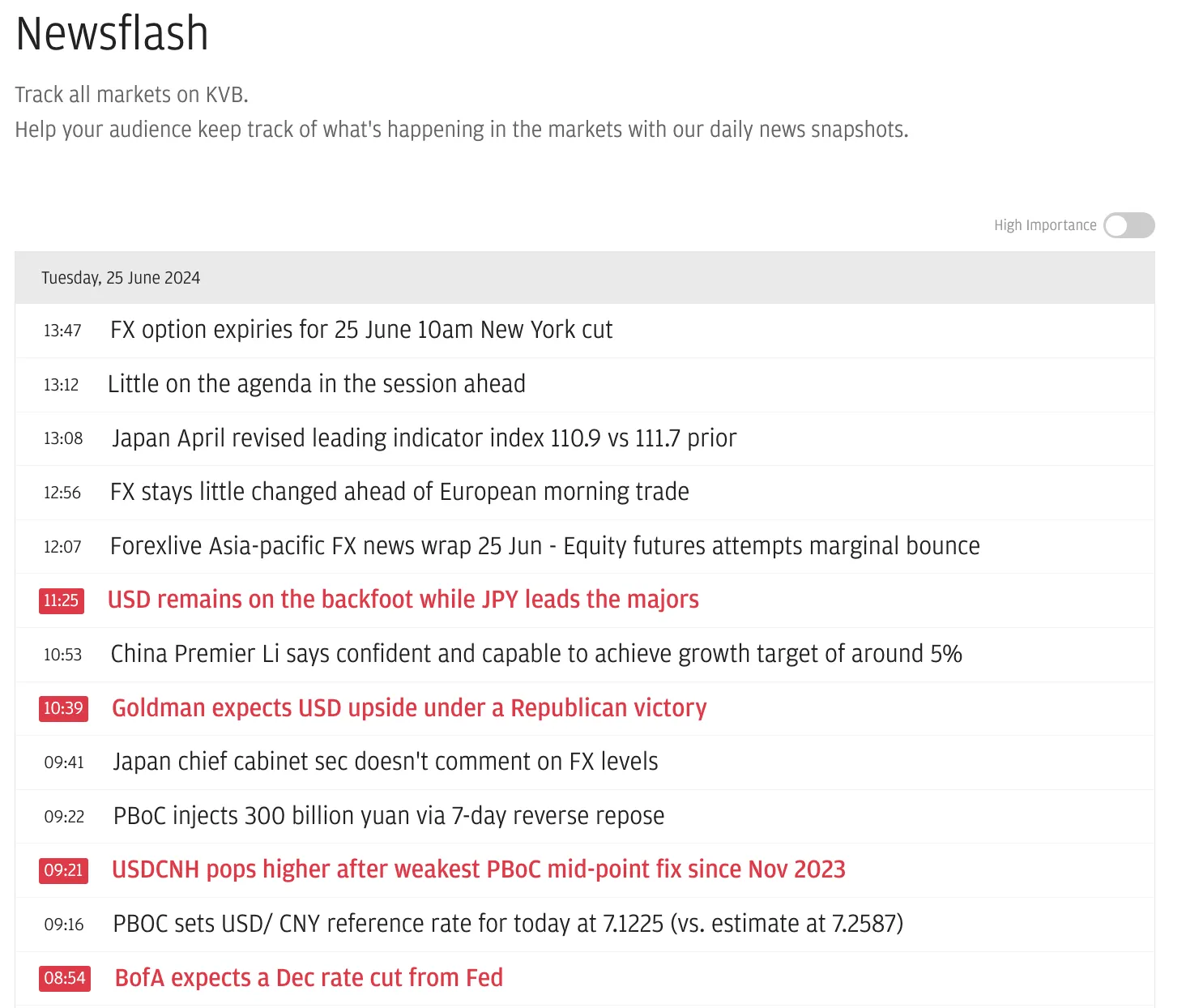 Newsflash

Track all markets on KVB.
Help your audience keep track of what's happening in the markets with our daily news snapshots.

High Importance

Tuesday, 25 June 2024

13:47 FX option expiries for 25 June 10am New York cut

13:12 Little on the agenda in the session ahead

13:08 Japan April revised leading indicator index 110.9 vs 111.7 prior

12:56 FX stays little changed ahead of European morning trade

12:07 Forexlive Asia-pacific FX news wrap 25 Jun - Equity futures attempts marginal bounce

11:25 USD remains on the backfoot while JPY leads the majors

10:53 China Premier Li says confident and capable to achieve growth target of around 5%

10:39 Goldman expects USD upside under a Republican victory

09:41 Japan chief cabinet sec doesn't comment on FX levels

09:22 PBoC injects 300 billion yuan via 7-day reverse repose

09:21 USDCNH pops higher after weakest PBoC mid-point fix since Nov 2023

09:16 PBOC sets USD/ CNY reference rate for today at 7.1225 (vs. estimate at 7.2587)

08:54 BofA expects a Dec rate cut from Fed